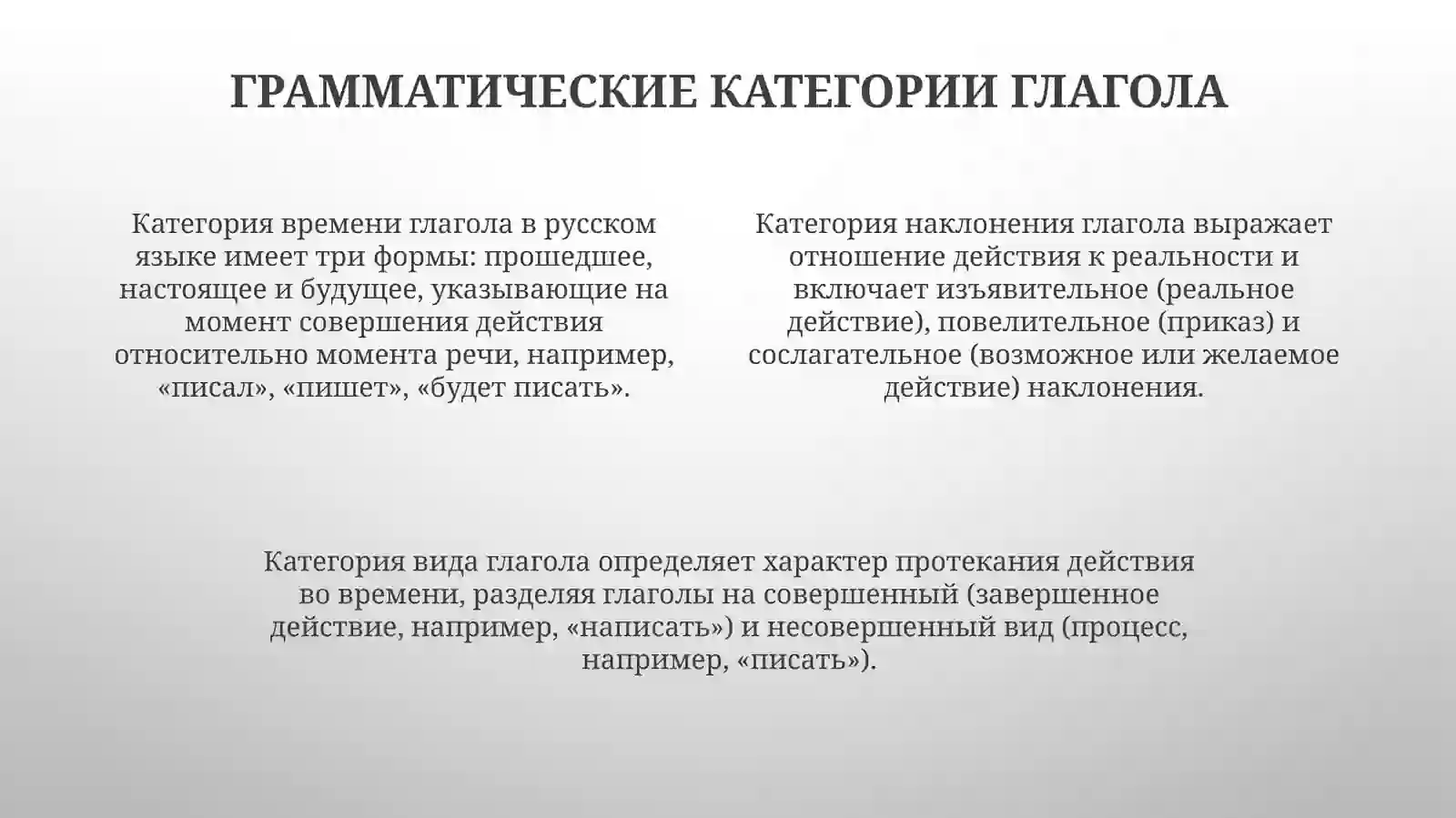 ГРАММАТИЧЕСКИЕ КАТЕГОРИИ ГЛАГОЛА

Категория времени глагола в русском языке имеет три формы: прошедшее, настоящее и будущее, указывающие на момент совершения действия относительно момента речи, например, «писал», «пишет», «будет писать».

Категория наклонения глагола выражает отношение действия к реальности и включает изъявительное (реальное действие), повелительное (приказ) и сослагательное (возможное или желаемое действие) наклонения.

Категория вида глагола определяет характер протекания действия во времени, разделяя глаголы на совершенный (завершенное действие, например, «написать») и несовершенный вид (процесс, например, «писать»).